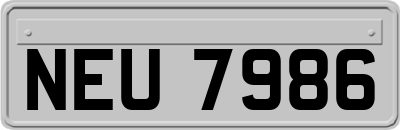 NEU 7986